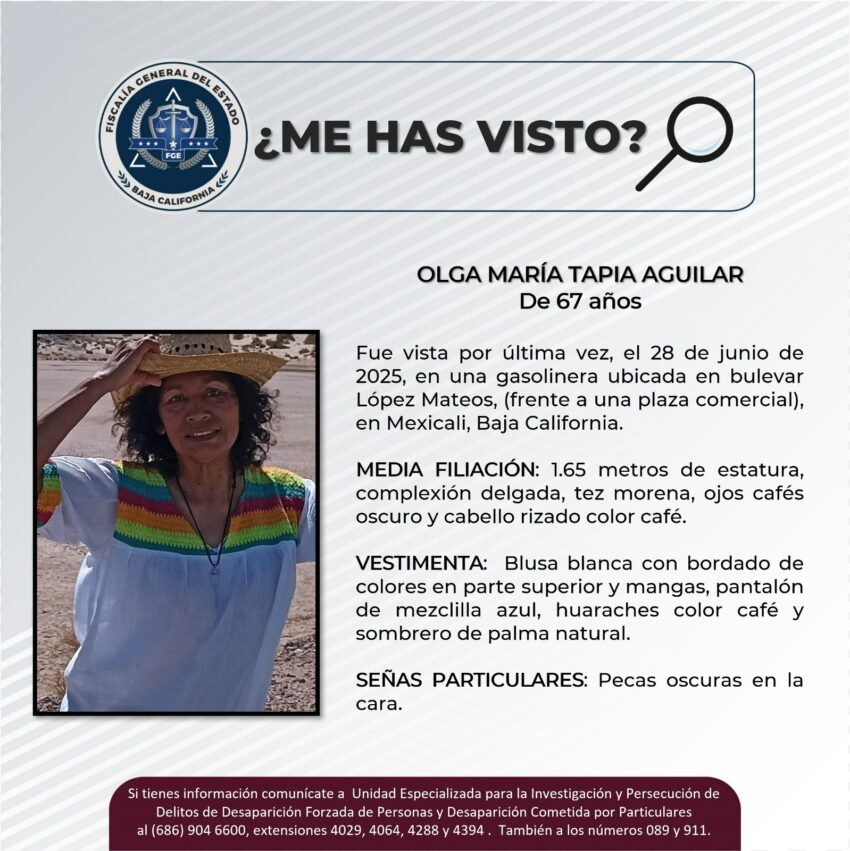 FISCALÍA GENERAL DEL ESTADO
FGE
BAJA CALIFORNIA

¿ME HAS VISTO?

OLGA MARÍA TAPIA AGUILAR
De 67 años

Fue vista por última vez, el 28 de junio de 2025, en una gasolinera ubicada en bulevar López Mateos, (frente a una plaza comercial), en Mexicali, Baja California.

MEDIA FILIACIÓN: 1.65 metros de estatura, complexión delgada, tez morena, ojos cafés oscuro y cabello rizado color café.

VESTIMENTA: Blusa blanca con bordado de colores en parte superior y mangas, pantalón de mezclilla azul, huaraches color café y sombrero de palma natural.

SEÑAS PARTICULARES: Pecas oscuras en la cara.

Si tienes información comunícate a Unidad Especializada para la Investigación y Persecución de Delitos de Desaparición Forzada de Personas y Desaparición Cometida por Particulares al (686) 904 6600, extensiones 4029, 4064, 4288 y 4394 . También a los números 089 y 911.